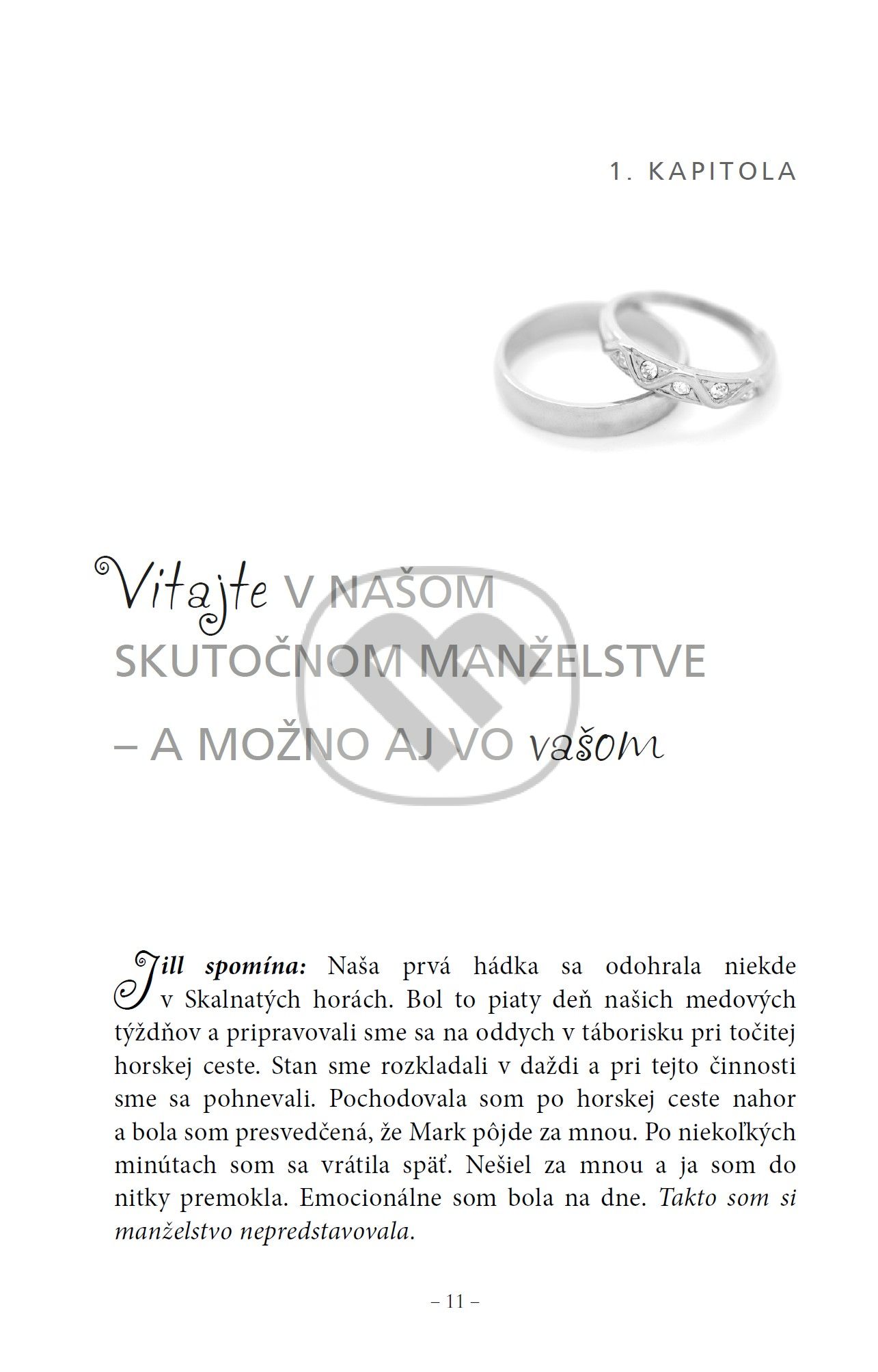 1. KAPITOLA

Vitajte V NAŠOM SKUTOČNOM MANŽELSTVE – A MOŽNO AJ VO vašom

Jill spomína: Naša prvá hádka sa odohrala niekde v Skalnatých horách. Bol to piaty deň našich medových týždňov a pripravovali sme sa na oddych v táborisku pri točitej horskej ceste. Stan sme rozkladali v daždi a pri tejto činnosti sme sa pohnevali. Pochodovala som po horskej ceste nahor a bola som presvedčená, že Mark pôjde za mnou. Po niekoľkých minútach som sa vrátila späť. Nešiel za mnou a ja som do nitky premokla. Emocionálne som bola na dne. Takto som si manželstvo nepredstavovala.

– 11 –